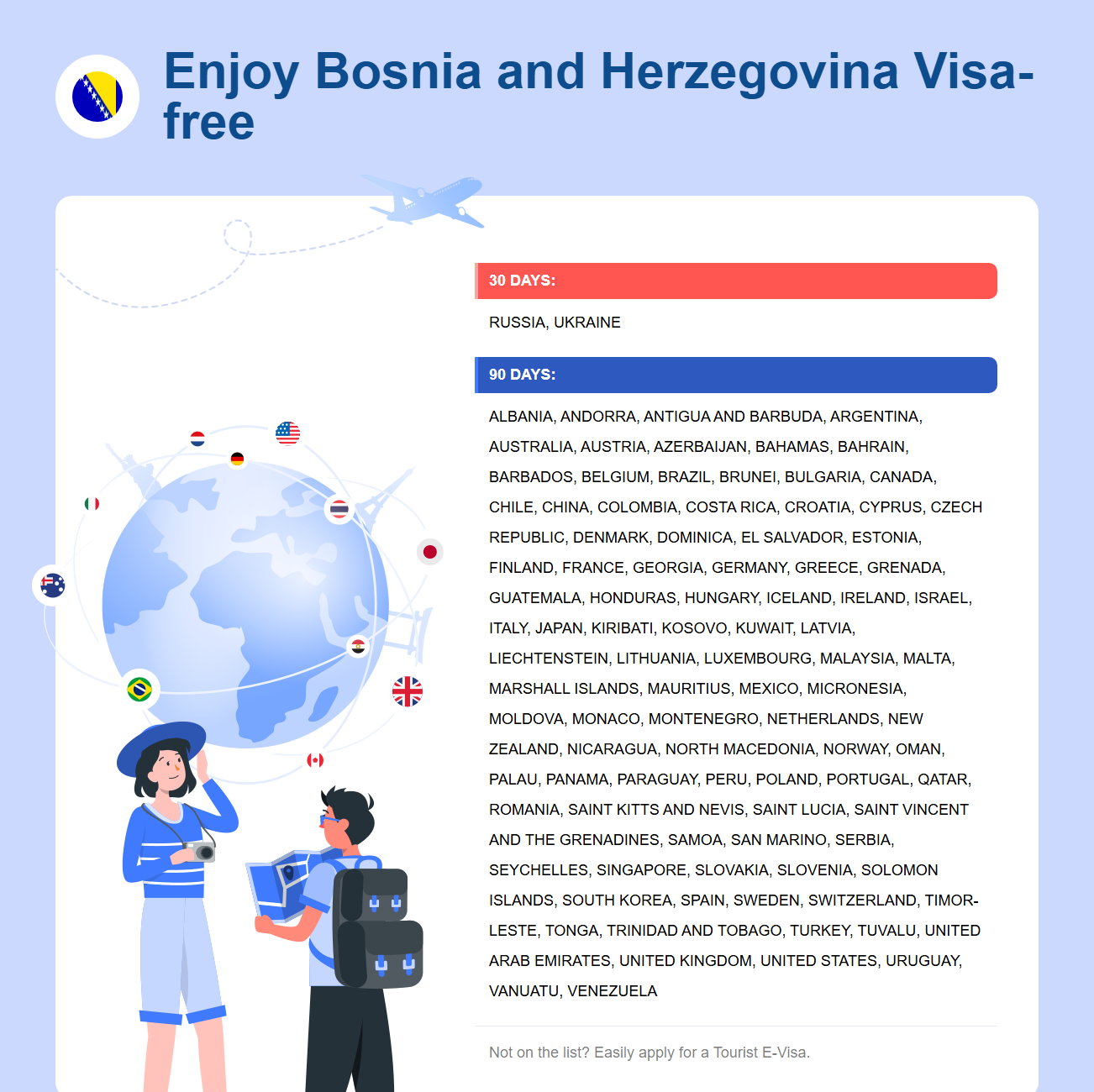 Enjoy Bosnia and Herzegovina Visa-free

30 DAYS:

RUSSIA, UKRAINE

90 DAYS:

ALBANIA, ANDORRA, ANTIGUA AND BARBUDA, ARGENTINA, AUSTRALIA, AUSTRIA, AZERBAIJAN, BAHAMAS, BAHRAIN, BARBADOS, BELGIUM, BRAZIL, BRUNEI, BULGARIA, CANADA, CHILE, CHINA, COLOMBIA, COSTA RICA, CROATIA, CYPRUS, CZECH REPUBLIC, DENMARK, DOMINICA, EL SALVADOR, ESTONIA, FINLAND, FRANCE, GEORGIA, GERMANY, GREECE, GRENADA, GUATEMALA, HONDURAS, HUNGARY, ICELAND, IRELAND, ISRAEL, ITALY, JAPAN, KIRIBATI, KOSOVO, KUWAIT, LATVIA, LIECHTENSTEIN, LITHUANIA, LUXEMBOURG, MALAYSIA, MALTA, MARSHALL ISLANDS, MAURITIUS, MEXICO, MICRONESIA, MOLDOVA, MONACO, MONTENEGRO, NETHERLANDS, NEW ZEALAND, NICARAGUA, NORTH MACEDONIA, NORWAY, OMAN, PALAU, PANAMA, PARAGUAY, PERU, POLAND, PORTUGAL, QATAR, ROMANIA, SAINT KITTS AND NEVIS, SAINT LUCIA, SAINT VINCENT AND THE GRENADINES, SAMOA, SAN MARINO, SERBIA, SEYCHELLES, SINGAPORE, SLOVAKIA, SLOVENIA, SOLOMON ISLANDS, SOUTH KOREA, SPAIN, SWEDEN, SWITZERLAND, TIMOR-LESTE, TONGA, TRINIDAD AND TOBAGO, TURKEY, TUVALU, UNITED ARAB EMIRATES, UNITED KINGDOM, UNITED STATES, URUGUAY, VANUATU, VENEZUELA

Not on the list? Easily apply for a Tourist E-Visa.